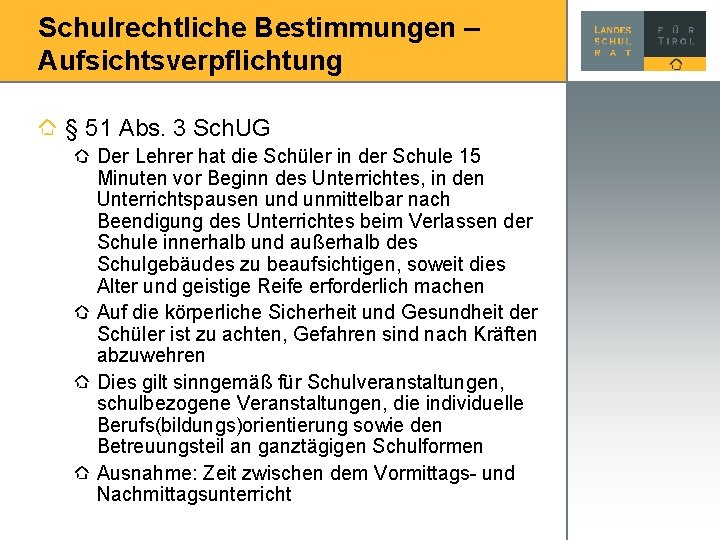 Schulrechtliche Bestimmungen – Aufsichtsverpflichtung

LANDES SCHUL RAT FÜR TIROL

§ 51 Abs. 3 SchUG

Der Lehrer hat die Schüler in der Schule 15 Minuten vor Beginn des Unterrichtes, in den Unterrichtspausen und unmittelbar nach Beendigung des Unterrichtes beim Verlassen der Schule innerhalb und außerhalb des Schulgebäudes zu beaufsichtigen, soweit dies Alter und geistige Reife erforderlich machen

Auf die körperliche Sicherheit und Gesundheit der Schüler ist zu achten, Gefahren sind nach Kräften abzuwehren

Dies gilt sinngemäß für Schulveranstaltungen, schulbezogene Veranstaltungen, die individuelle Berufs(bildungs)orientierung sowie den Betreuungsteil an ganztägigen Schulformen

Ausnahme: Zeit zwischen dem Vormittags- und Nachmittagsunterricht